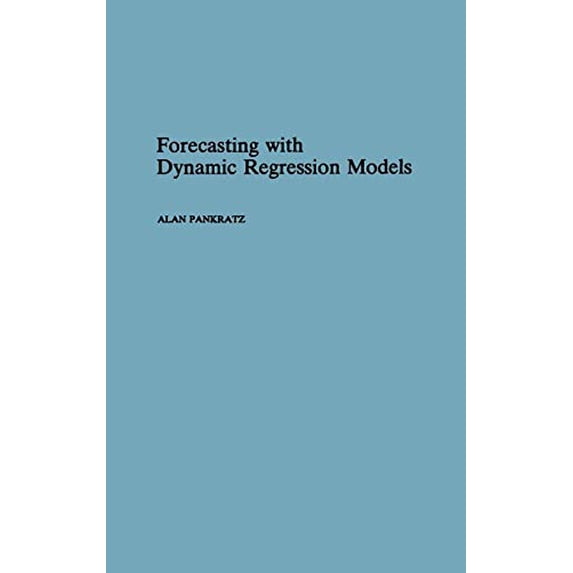 Forecasting with
Dynamic Regression Models

ALAN PANKRATZ